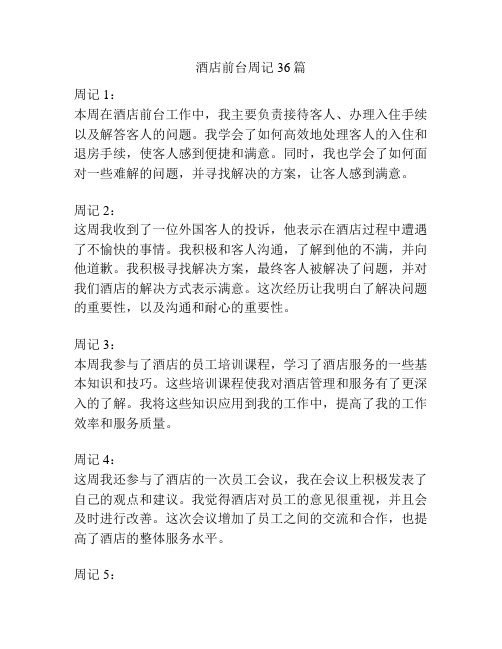 酒店前台周记 36 篇

周记 1：
本周在酒店前台工作中，我主要负责接待客人、办理入住手续以及解答客人的问题。我学会了如何高效地处理客人的入住和退房手续，使客人感到便捷和满意。同时，我也学会了如何面对一些难解的问题，并寻找解决的方案，让客人感到满意。

周记 2：
这周我收到了一位外国客人的投诉，他表示在酒店过程中遭遇了不愉快的事情。我积极和客人沟通，了解到他的不满，并向他道歉。我积极寻找解决方案，最终客人被解决了问题，并对我们酒店的解决方式表示满意。这次经历让我明白了解决问题的重要性，以及沟通和耐心的重要性。

周记 3：
本周我参与了酒店的员工培训课程，学习了酒店服务的一些基本知识和技巧。这些培训课程使我对酒店管理和服务有了更深入的了解。我将这些知识应用到我的工作中，提高了我的工作效率和服务质量。

周记 4：
这周我还参与了酒店的一次员工会议，我在会议上积极发表了自己的观点和建议。我觉得酒店对员工的意见很重视，并且会及时进行改善。这次会议增加了员工之间的交流和合作，也提高了酒店的整体服务水平。

周记 5：